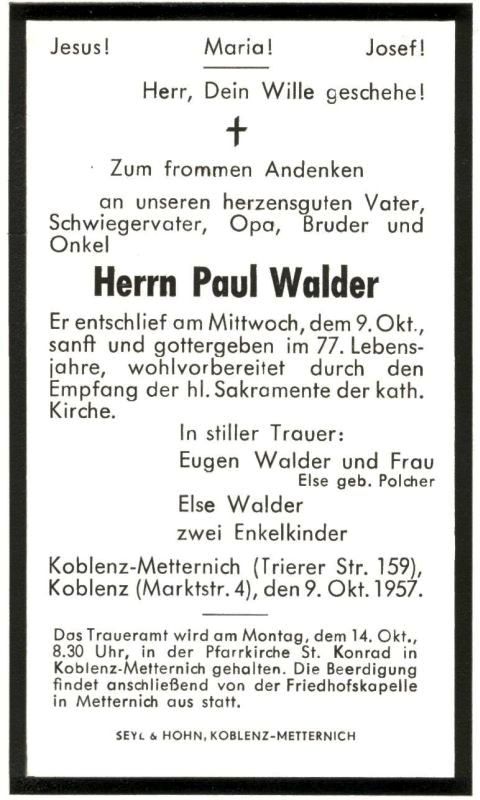 Jesus! Maria! Josef!

Herr, Dein Wille geschehe!

Zum frommen Andenken

an unseren herzensguten Vater, Schwiegervater, Opa, Bruder und Onkel

Herrn Paul Walder

Er entschlief am Mittwoch, dem 9. Okt., sanft und gottergeben im 77. Lebensjahre, wohlvorbereitet durch den Empfang der hl. Sakramente der kath. Kirche.

In stiller Trauer:
Eugen Walder und Frau
Else geb. Polcher
Else Walder
zwei Enkelkinder

Koblenz-Metternich (Trierer Str. 159), Koblenz (Marktstr. 4), den 9. Okt. 1957.

Das Traueramt wird am Montag, dem 14. Okt., 8.30 Uhr, in der Pfarrkirche St. Konrad in Koblenz-Metternich gehalten. Die Beerdigung findet anschließend von der Friedhofskapelle in Metternich aus statt.

SEYL & HOHN, KOBLENZ-METTERNICH